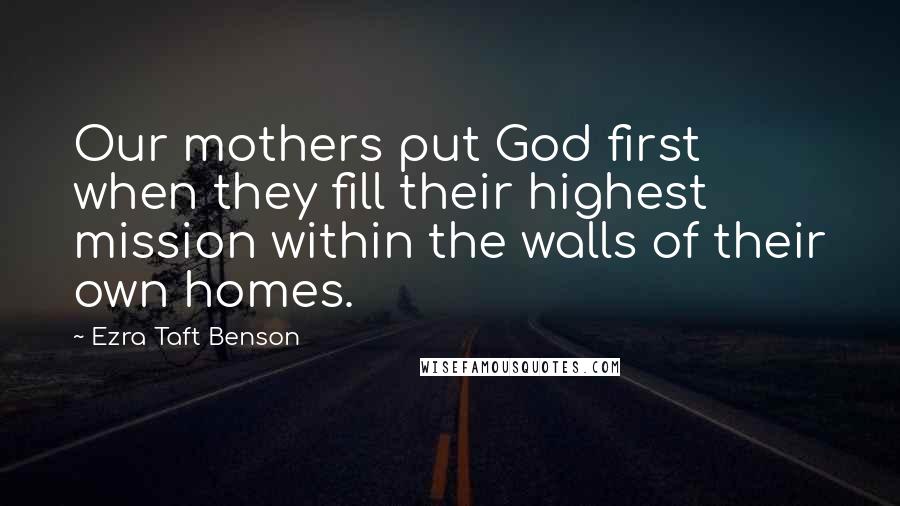 Our mothers put God first when they fill their highest mission within the walls of their own homes.

~ Ezra Taft Benson

WISEFAMOUSQUOTES.COM